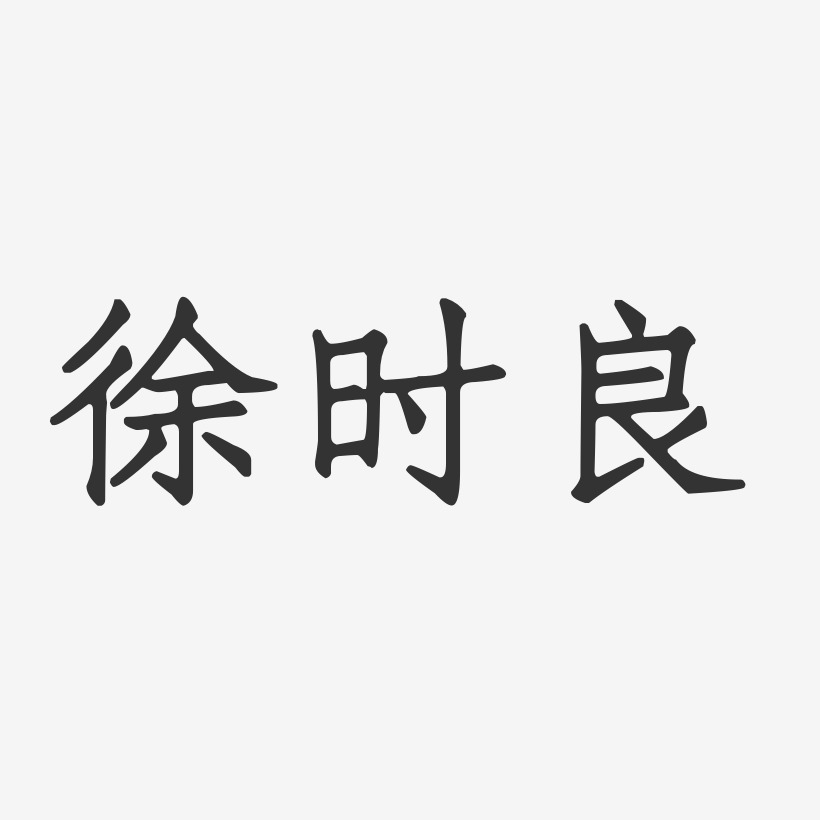 徐时良